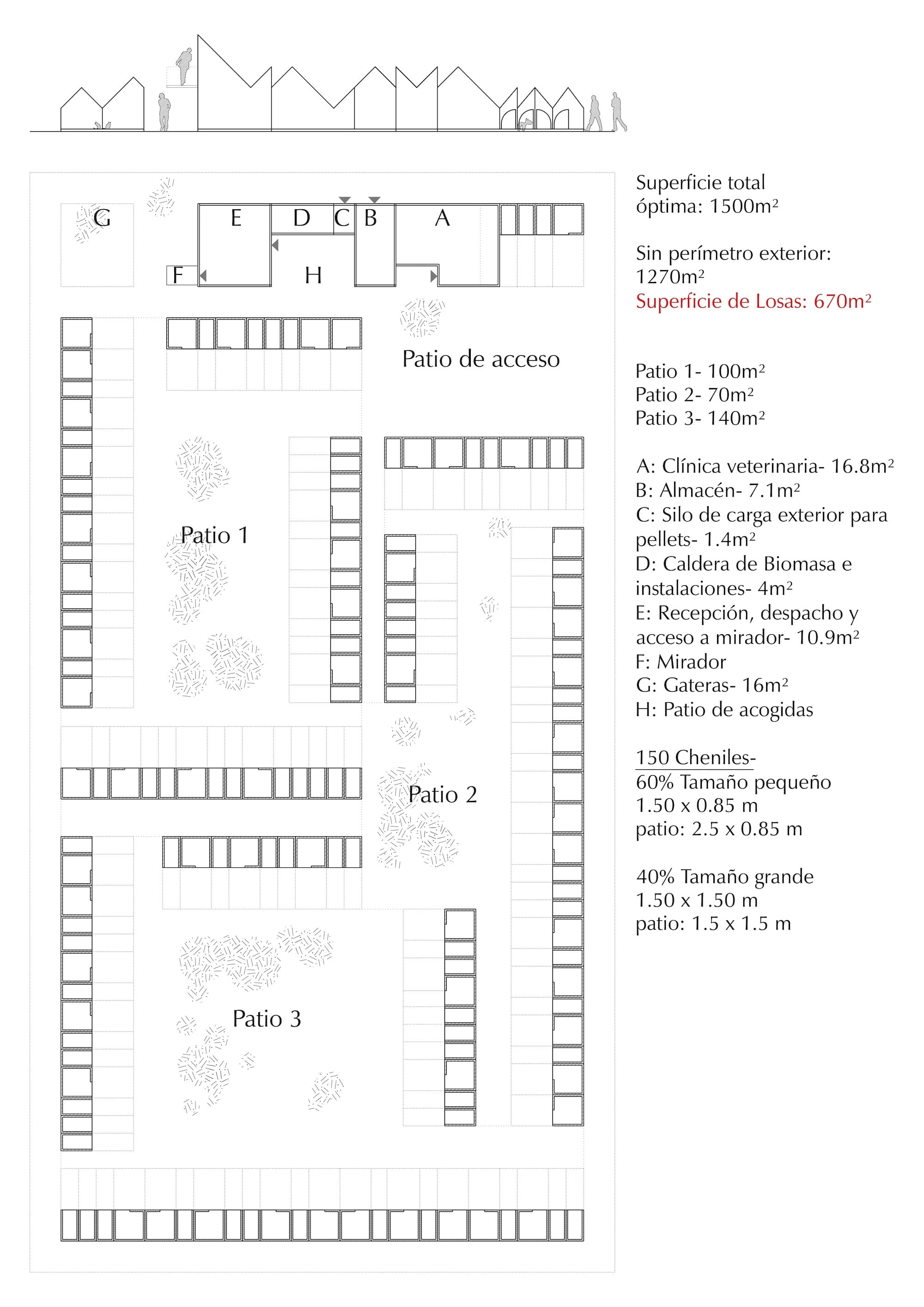 G

E

D

C

B

A

F

H

Patio de acceso

Patio 1

Patio 2

Patio 3

Superficie total óptima: 1500m²

Sin perímetro exterior: 1270m²
Superficie de Losas: 670m²

Patio 1- 100m²
Patio 2- 70m²
Patio 3- 140m²

A: Clínica veterinaria- 16.8m²
B: Almacén- 7.1m²
C: Silo de carga exterior para pellets- 1.4m²
D: Caldera de Biomasa e instalaciones- 4m²
E: Recepción, despacho y acceso a mirador- 10.9m²
F: Mirador
G: Gateras- 16m²
H: Patio de acogidas

150 Cheniles-
60% Tamaño pequeño
1.50 x 0.85 m
patio: 2.5 x 0.85 m

40% Tamaño grande
1.50 x 1.50 m
patio: 1.5 x 1.5 m